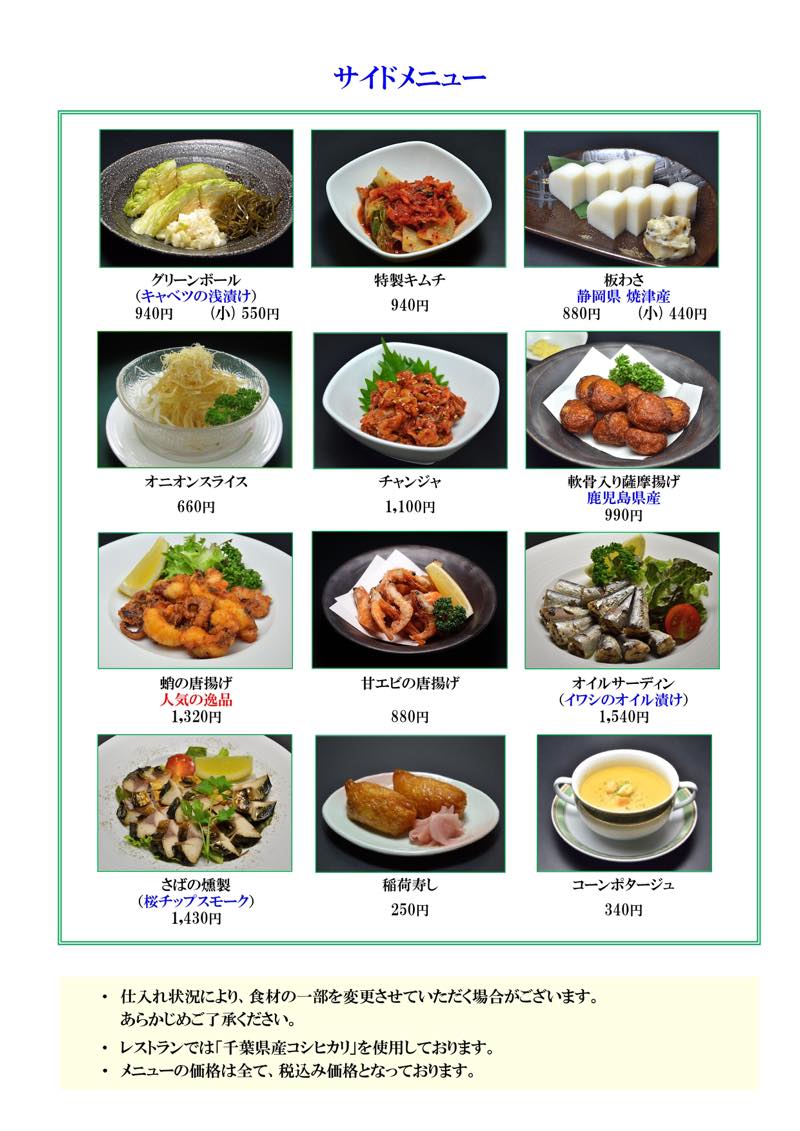 サイドメニュー

グリーンボール
(キャベツの浅漬け)
940円 (小) 550円

特製キムチ
940円

板わさ
静岡県 焼津産
880円 (小) 440円

オニオンスライス
660円

チャンジャ
1,100円

軟骨入り薩摩揚げ
鹿児島県産
990円

蛸の唐揚げ
人気の逸品
1,320円

甘エビの唐揚げ
880円

オイルサーディン
(イワシのオイル漬け)
1,540円

さばの燻製
(桜チップスモーク)
1,430円

稲荷寿し
250円

コーンポタージュ
340円

• 仕入れ状況により、食材の一部を変更させていただく場合がございます。あらかじめご了承ください。
• レストランでは「千葉県産コシヒカリ」を使用しております。
• メニューの価格は全て、税込み価格となっております。